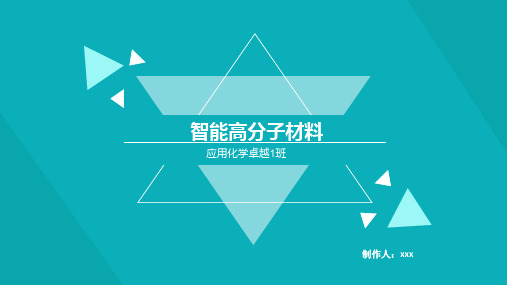 智能高分子材料

应用化学卓越1班

制作人：xxx